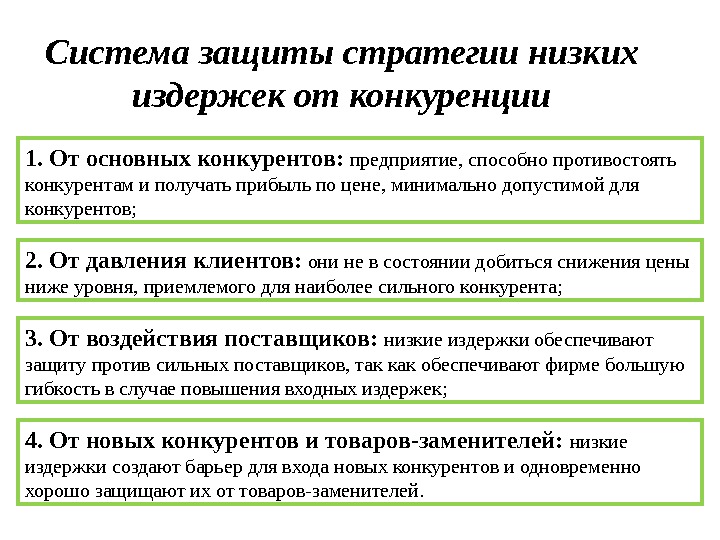 Система защиты стратегии низких издержек от конкуренции

1. От основных конкурентов: предприятие, способно противостоять конкурентам и получать прибыль по цене, минимально допустимой для конкурентов;

2. От давления клиентов: они не в состоянии добиться снижения цены ниже уровня, приемлемого для наиболее сильного конкурента;

3. От воздействия поставщиков: низкие издержки обеспечивают защиту против сильных поставщиков, так как обеспечивают фирме большую гибкость в случае повышения входных издержек;

4. От новых конкурентов и товаров-заменителей: низкие издержки создают барьер для входа новых конкурентов и одновременно хорошо защищают их от товаров-заменителей.